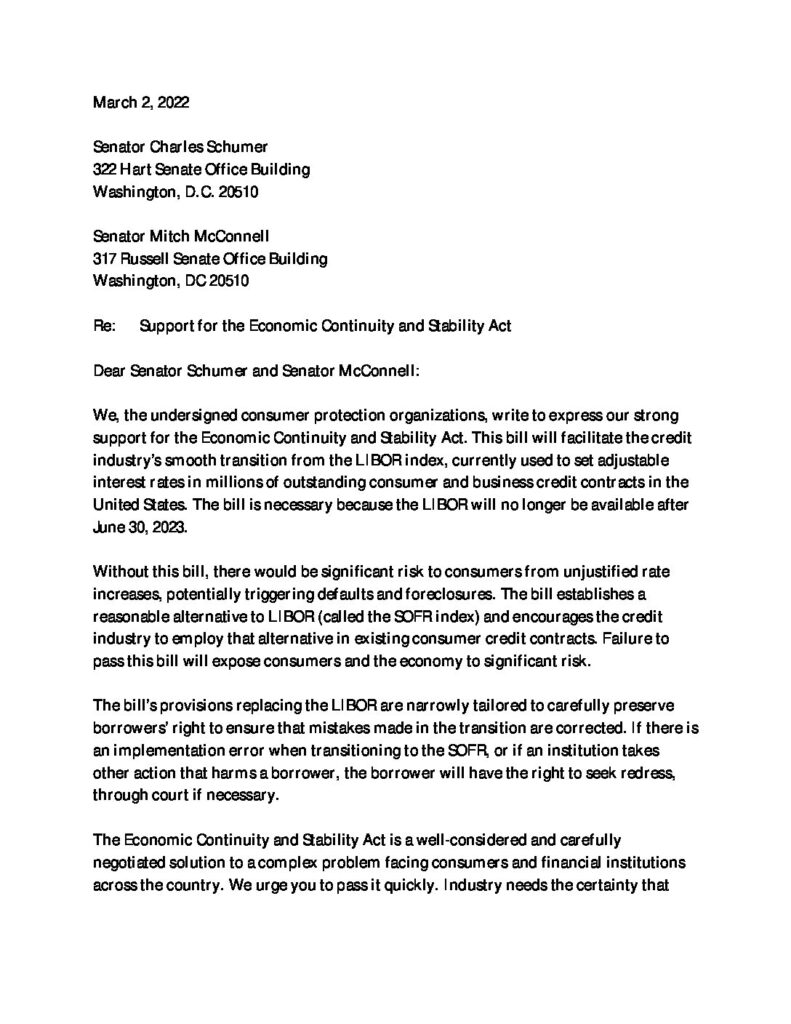 March 2, 2022

Senator Charles Schumer
322 Hart Senate Office Building
Washington, D.C. 20510

Senator Mitch McConnell
317 Russell Senate Office Building
Washington, DC 20510

Re: Support for the Economic Continuity and Stability Act

Dear Senator Schumer and Senator McConnell:

We, the undersigned consumer protection organizations, write to express our strong support for the Economic Continuity and Stability Act. This bill will facilitate the credit industry's smooth transition from the LIBOR index, currently used to set adjustable interest rates in millions of outstanding consumer and business credit contracts in the United States. The bill is necessary because the LIBOR will no longer be available after June 30, 2023.

Without this bill, there would be significant risk to consumers from unjustified rate increases, potentially triggering defaults and foreclosures. The bill establishes a reasonable alternative to LIBOR (called the SOFR index) and encourages the credit industry to employ that alternative in existing consumer credit contracts. Failure to pass this bill will expose consumers and the economy to significant risk.

The bill's provisions replacing the LIBOR are narrowly tailored to carefully preserve borrowers' right to ensure that mistakes made in the transition are corrected. If there is an implementation error when transitioning to the SOFR, or if an institution takes other action that harms a borrower, the borrower will have the right to seek redress, through court if necessary.

The Economic Continuity and Stability Act is a well-considered and carefully negotiated solution to a complex problem facing consumers and financial institutions across the country. We urge you to pass it quickly. Industry needs the certainty that